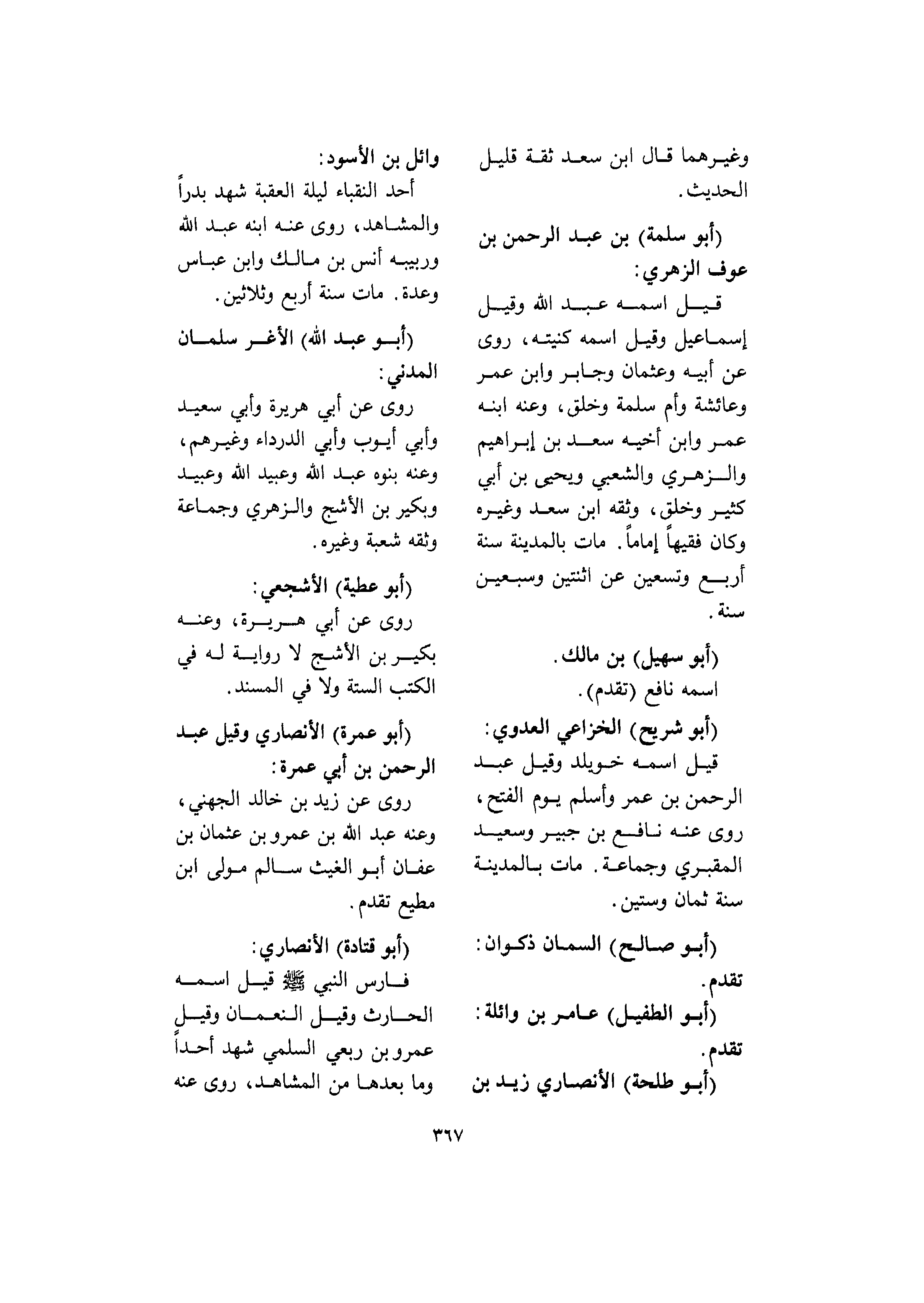 وغيرهما قال ابن سعد ثقة قليل الحديث.

(أبو سلمة) بن عبد الرحمن بن عوف الزهري:
قيل اسمه عبد الله وقيل إسماعيل وقيل اسمه كنيته، روى عن أبيه وعثمان وجابر وابن عمر وعائشة وأم سلمة وخلق، وعنه ابنه عمر وابن أخيه سعد بن إبراهيم والزهري والشعبي ويحيى بن أبي كثير وخلق، وثقه ابن سعد وغيره وكان فقيهاً إماماً. مات بالمدينة سنة أربع وتسعين عن اثنتين وسبعين سنة.

(أبو سهيل) بن مالك.
اسمه نافع (تقدم).

(أبو شريح) الخزاعي العدوي:
قيل اسمه خويلد وقيل عبد الرحمن بن عمر وأسلم يوم الفتح، روى عنه نافع بن جبير وسعيد المقبري وجماعة. مات بالمدينة سنة ثمان وستين.

(أبو صالح) السمان ذكوان:
تقدم.

(أبو الطفيل) عامر بن واثلة:
تقدم.

(أبو طلحة) الأنصاري زيد بن

وائل بن الأسود:
أحد النقباء ليلة العقبة شهد بدراً والمشاهد، روى عنه ابنه عبد الله وربيبه أنس بن مالك وابن عباس وعدة. مات سنة أربع وثلاثين.

(أبو عبد الله) الأغر سلمان المدني:
روى عن أبي هريرة وأبي سعيد وأبي أيوب وأبي الدرداء وغيرهم، وعنه بنوه عبد الله وعبيد الله وعبيد وبكير بن الأشج والزهري وجماعة وثقه شعبة وغيره.

(أبو عطية) الأشجعي:
روى عن أبي هريرة، وعنه بكير بن الأشج لا رواية له في الكتب الستة ولا في المسند.

(أبو عمرة) الأنصاري وقيل عبد الرحمن بن أبي عمرة:
روى عن زيد بن خالد الجهني، وعنه عبد الله بن عمرو بن عثمان بن عفان أبو الغيث سالم مولى ابن مطيع تقدم.

(أبو قتادة) الأنصاري:
فارس النبي ﷺ قيل اسمه الحارث وقيل النعمان وقيل عمرو بن ربعي السلمي شهد أحداً وما بعدها من المشاهد، روى عنه

٣٦٧